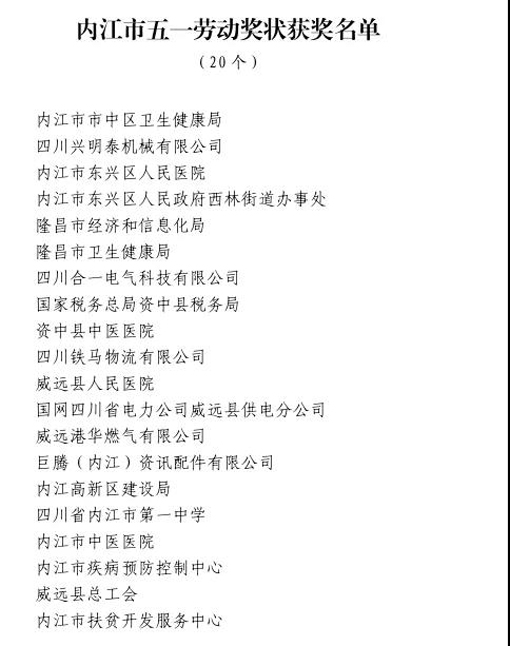 内江市五一劳动奖状获奖名单

（20个）

内江市市中区卫生健康局

四川兴明泰机械有限公司

内江市东兴区人民医院

内江市东兴区人民政府西林街道办事处

隆昌市经济和信息化局

隆昌市卫生健康局

四川合一电气科技有限公司

国家税务总局资中县税务局

资中县中医医院

四川铁马物流有限公司

威远县人民医院

国网四川省电力公司威远县供电分公司

威远港华燃气有限公司

巨腾（内江）资讯配件有限公司

内江高新区建设局

四川省内江市第一中学

内江市中医医院

内江市疾病预防控制中心

威远县总工会

内江市扶贫开发服务中心